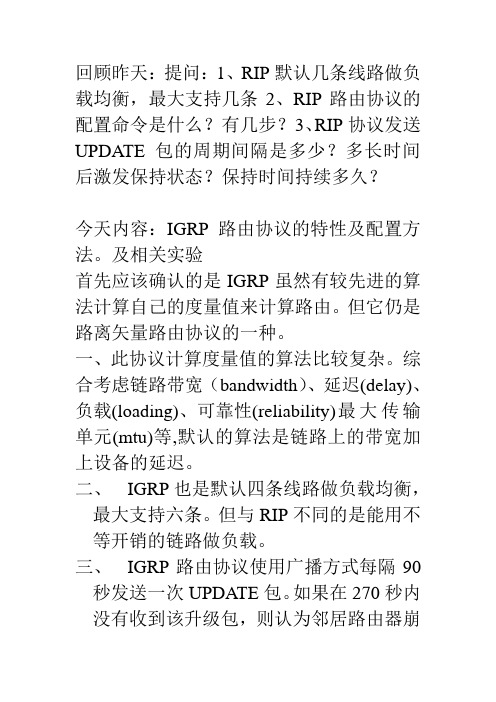 回顾昨天：提问：1、RIP 默认几条线路做负载均衡，最大支持几条 2、RIP 路由协议的配置命令是什么？有几步？3、RIP 协议发送 UPDATE 包的周期间隔是多少？多长时间后激发保持状态？保持时间持续多久？

今天内容：IGRP 路由协议的特性及配置方法。及相关实验
首先应该确认的是 IGRP 虽然有较先进的算法计算自己的度量值来计算路由。但它仍是路离矢量路由协议的一种。
一、此协议计算度量值的算法比较复杂。综合考虑链路带宽（bandwidth）、延迟(delay)、负载(loading)、可靠性(reliability)最大传输单元(mtu)等,默认的算法是链路上的带宽加上设备的延迟。
二、 IGRP 也是默认四条线路做负载均衡，最大支持六条。但与 RIP 不同的是能用不等开销的链路做负载。
三、 IGRP 路由协议使用广播方式每隔 90 秒发送一次 UPDATE 包。如果在 270 秒内没有收到该升级包，则认为邻居路由器崩